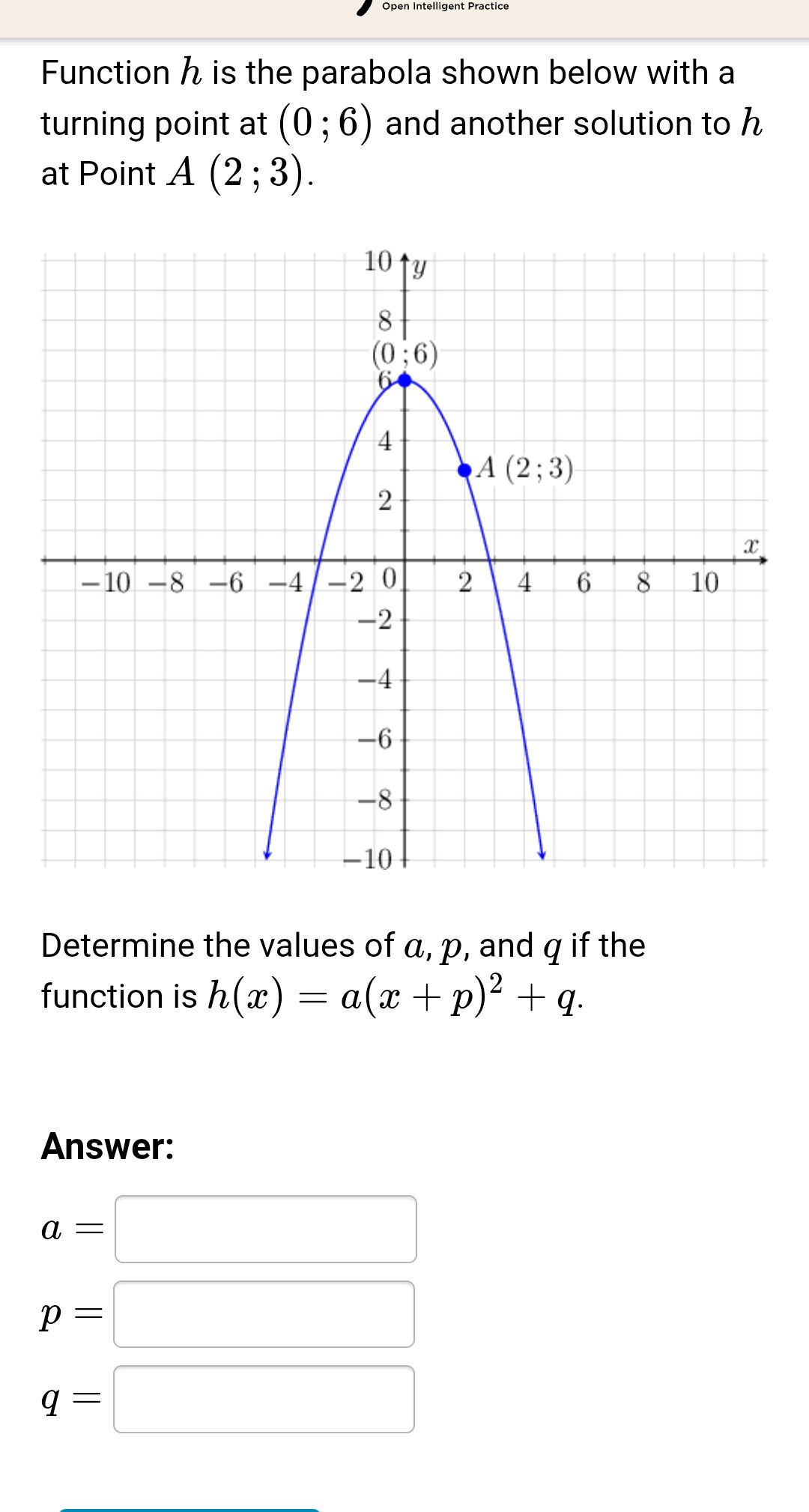 Open Intelligent Practice

Function $h$ is the parabola shown below with a turning point at $(0\,;6)$ and another solution to $h$ at Point $A$ $(2\,;3)$.

$10$ $y$
$8$
$(0\,;6)$
$6$
$4$
$A$ $(2\,;3)$
$2$
$x$
$-10$ $-8$ $-6$ $-4$ $-2$ $0$ $2$ $4$ $6$ $8$ $10$
$-2$
$-4$
$-6$
$-8$
$-10$

Determine the values of $a$, $p$, and $q$ if the function is $h(x) = a(x+p)^2 + q$.

**Answer:**

$a =$

$p =$

$q =$